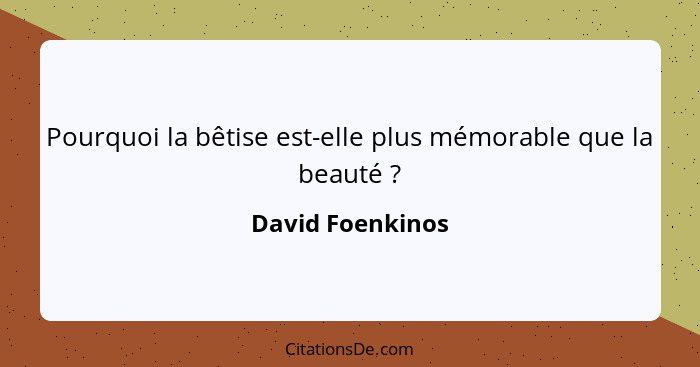 Pourquoi la bêtise est-elle plus mémorable que la beauté ?

David Foenkinos

CitationsDe.com